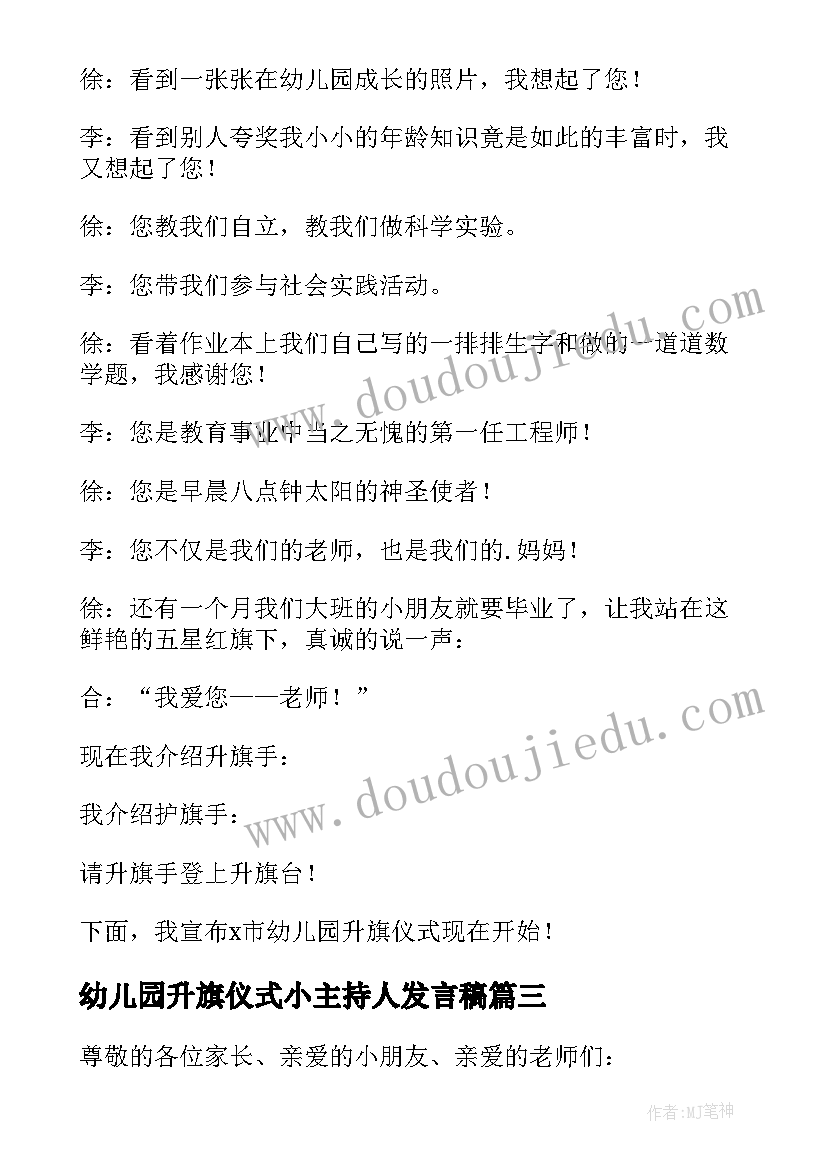 徐：看到一张张在幼儿园成长的照片，我想起了您！

李：看到别人夸奖我小小的年龄知识竟是如此的丰富时，我又想起了您！

徐：您教我们自立，教我们做科学实验。

李：您带我们参与社会实践活动。

徐：看着作业本上我们自己写的一排排生字和做的一道道数学题，我感谢您！

李：您是教育事业中当之无愧的第一任工程师！

徐：您是早晨八点钟太阳的神圣使者！

李：您不仅是我们的老师，也是我们的.妈妈！

徐：还有一个月我们大班的小朋友就要毕业了，让我站在这鲜艳的五星红旗下，真诚的说一声：

合：“我爱您——老师！”

现在我介绍升旗手：

我介绍护旗手：

请升旗手登上升旗台！

下面，我宣布x市幼儿园升旗仪式现在开始！

幼儿园升旗仪式小主持人发言稿篇三

尊敬的各位家长、亲爱的小朋友、亲爱的老师们：

www.doudoujiedu.com

www.doudoujiedu.com

作者:MJ笔神